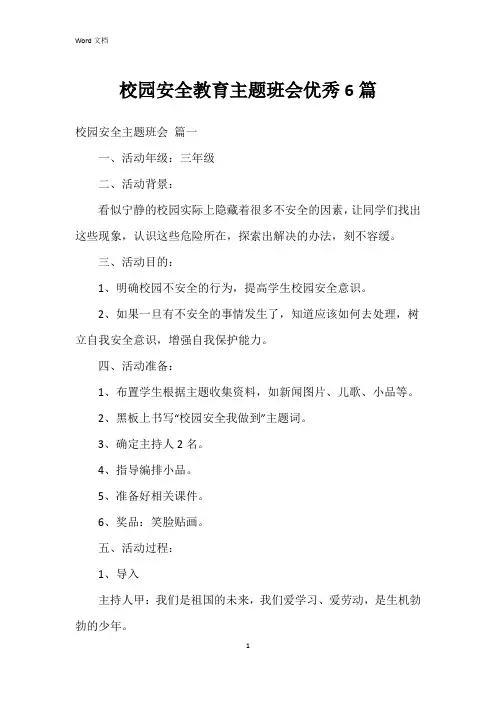 Word 文档

校园安全教育主题班会优秀 6 篇

校园安全主题班会 篇一

一、活动年级：三年级

二、活动背景：

看似宁静的校园实际上隐藏着很多不安全的因素，让同学们找出这些现象，认识这些危险所在，探索出解决的办法，刻不容缓。

三、活动目的：

1、明确校园不安全的行为，提高学生校园安全意识。

2、如果一旦有不安全的事情发生了，知道应该如何去处理，树立自我安全意识，增强自我保护能力。

四、活动准备：

1、布置学生根据主题收集资料，如新闻图片、儿歌、小品等。

2、黑板上书写“校园安全我做到”主题词。

3、确定主持人 2 名。

4、指导编排小品。

5、准备好相关课件。

6、奖品：笑脸贴画。

五、活动过程：

1、导入

主持人甲：我们是祖国的未来，我们爱学习、爱劳动，是生机勃勃的少年。

1